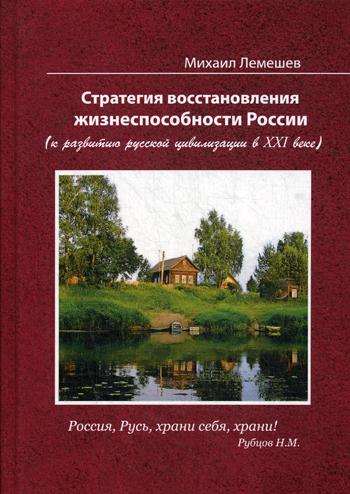 Михаил Лемешев

Стратегия восстановления жизнеспособности России

(к развитию русской цивилизации в XXI веке)

Россия, Русь, храни себя, храни!
Рубцов Н.М.